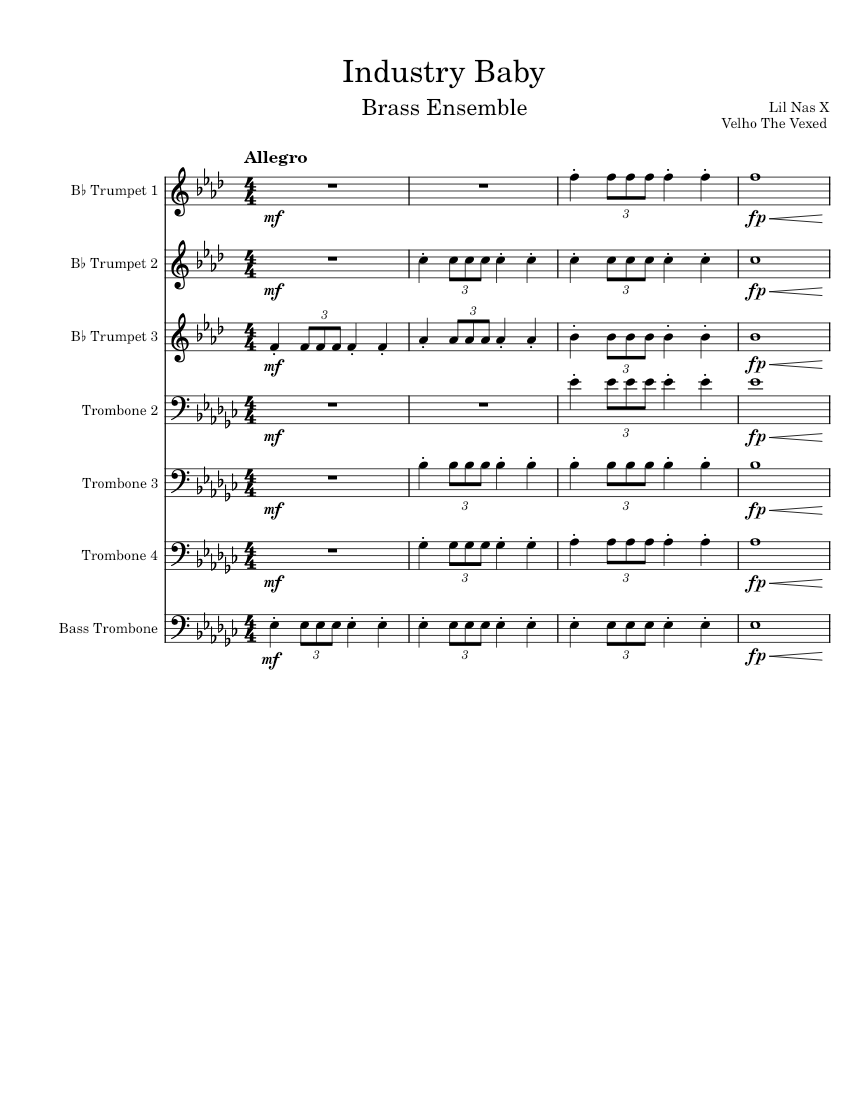 Industry Baby
Brass Ensemble

Lil Nas X
Velho The Vexed

Allegro

B♭ Trumpet 1
mf
3
fp

B♭ Trumpet 2
mf
3
3
fp

B♭ Trumpet 3
mf
3
3
3
fp

Trombone 2
mf
3
fp

Trombone 3
mf
3
3
fp

Trombone 4
mf
3
3
fp

Bass Trombone
mf
3
3
3
fp